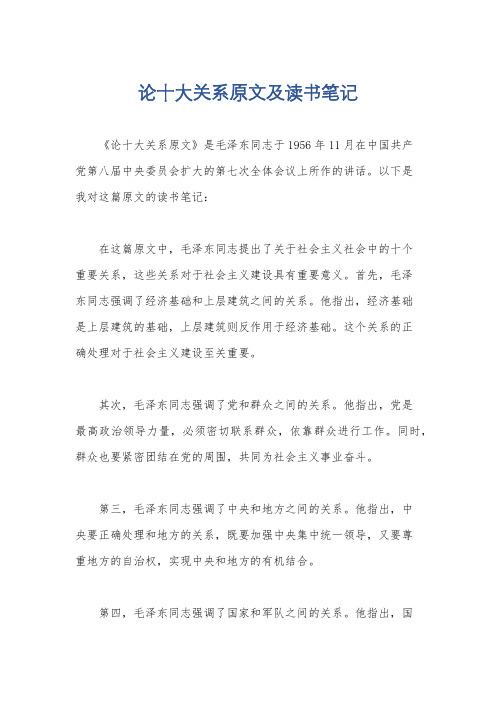 论十大关系原文及读书笔记

《论十大关系原文》是毛泽东同志于1956年11月在中国共产党第八届中央委员会扩大的第七次全体会议上所作的讲话。以下是我对这篇原文的读书笔记：

在这篇原文中，毛泽东同志提出了关于社会主义社会中的十个重要关系，这些关系对于社会主义建设具有重要意义。首先，毛泽东同志强调了经济基础和上层建筑之间的关系。他指出，经济基础是上层建筑的基础，上层建筑则反作用于经济基础。这个关系的正确处理对于社会主义建设至关重要。

其次，毛泽东同志强调了党和群众之间的关系。他指出，党是最高政治领导力量，必须密切联系群众，依靠群众进行工作。同时，群众也要紧密团结在党的周围，共同为社会主义事业奋斗。

第三，毛泽东同志强调了中央和地方之间的关系。他指出，中央要正确处理和地方的关系，既要加强中央集中统一领导，又要尊重地方的自治权，实现中央和地方的有机结合。

第四，毛泽东同志强调了国家和军队之间的关系。他指出，国